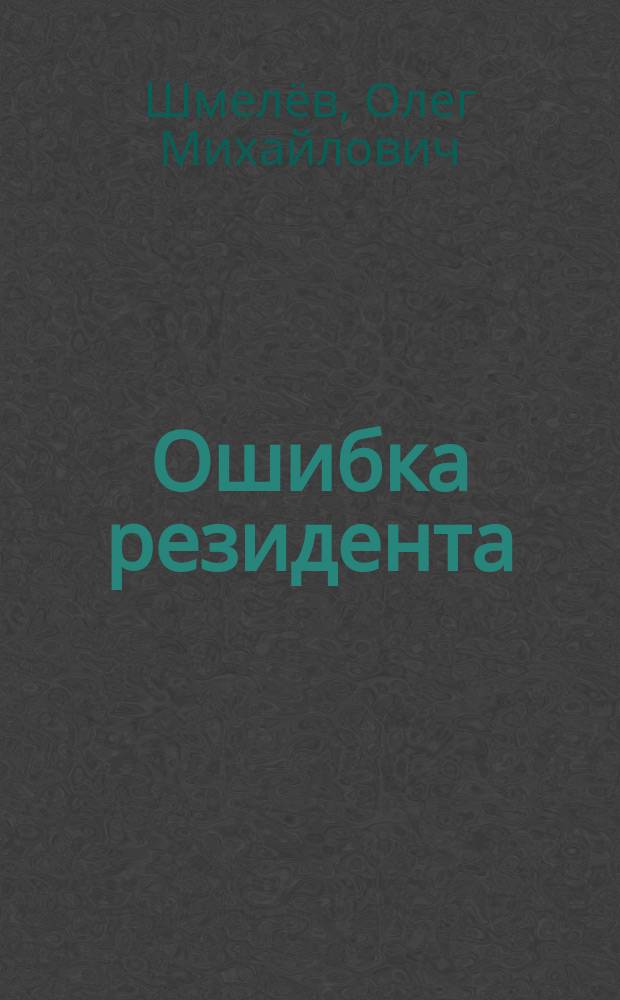 Шмелёв, Олег Михайлович

Ошибка резидента